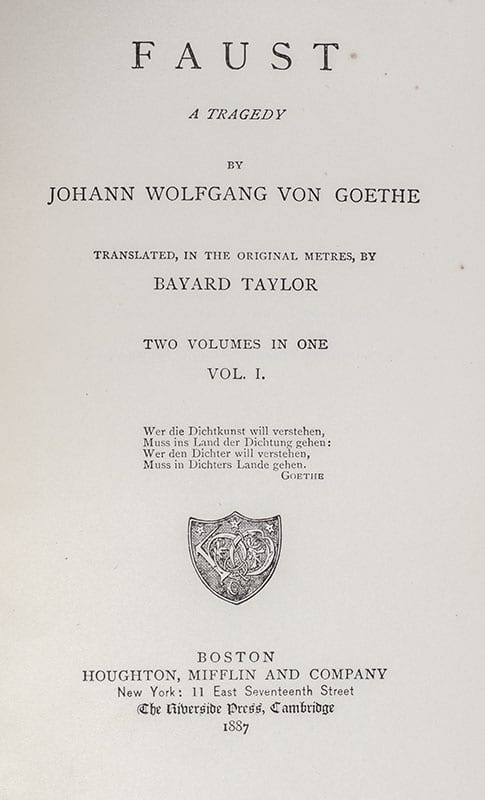 FAUST

A TRAGEDY

BY

JOHANN WOLFGANG VON GOETHE

TRANSLATED, IN THE ORIGINAL METRES, BY

BAYARD TAYLOR

TWO VOLUMES IN ONE

VOL. I.

Wer die Dichtkunst will verstehen,
Muss ins Land der Dichtung gehen:
Wer den Dichter will verstehen,
Muss in Dichters Lande gehen.
GOETHE

BOSTON
HOUGHTON, MIFFLIN AND COMPANY
New York: 11 East Seventeenth Street
The Riverside Press, Cambridge
1887